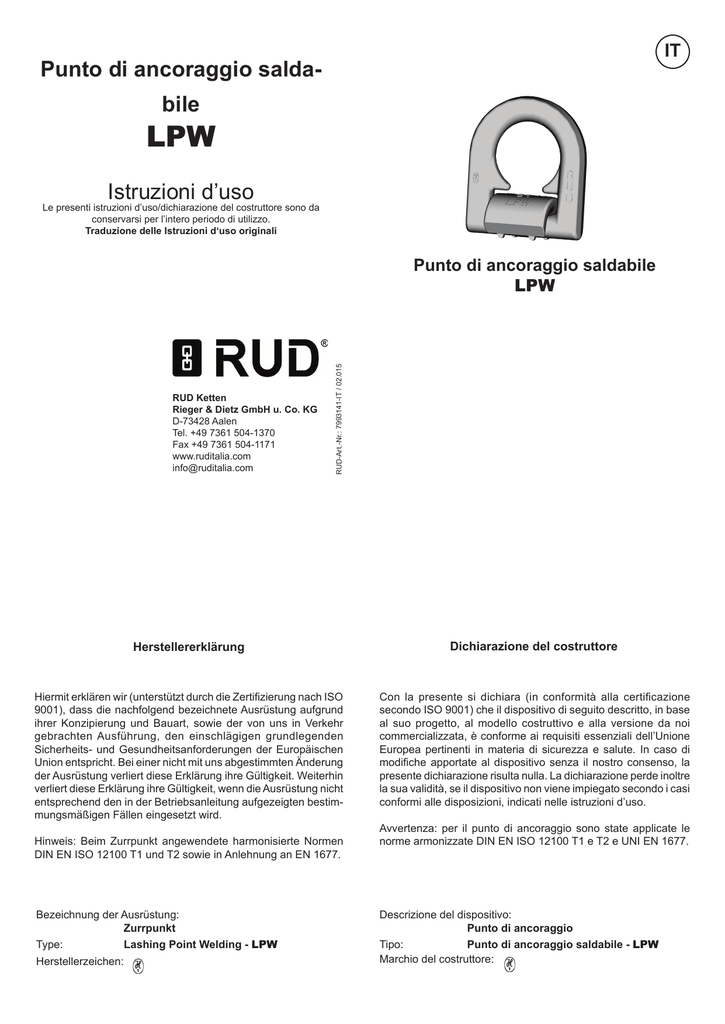 IT

Punto di ancoraggio saldabile

LPW

Istruzioni d'uso
Le presenti istruzioni d'uso/dichiarazione del costruttore sono da conservarsi per l'intero periodo di utilizzo.
Traduzione delle Istruzioni d'uso originali

Punto di ancoraggio saldabile
LPW

RUD®

RUD Ketten
Rieger & Dietz GmbH u. Co. KG
D-73428 Aalen
Tel. +49 7361 504-1370
Fax +49 7361 504-1171
www.ruditalia.com
info@ruditalia.com

RUD-Art.-Nr.: 7993141-IT / 02.015

Herstellererklärung

Hiermit erklären wir (unterstützt durch die Zertifizierung nach ISO 9001), dass die nachfolgend bezeichnete Ausrüstung aufgrund ihrer Konzipierung und Bauart, sowie der von uns in Verkehr gebrachten Ausführung, den einschlägigen grundlegenden Sicherheits- und Gesundheitsanforderungen der Europäischen Union entspricht. Bei einer nicht mit uns abgestimmten Änderung der Ausrüstung verliert diese Erklärung ihre Gültigkeit. Weiterhin verliert diese Erklärung ihre Gültigkeit, wenn die Ausrüstung nicht entsprechend den in der Betriebsanleitung aufgezeigten bestimmungsmäßigen Fällen eingesetzt wird.

Hinweis: Beim Zurrpunkt angewendete harmonisierte Normen DIN EN ISO 12100 T1 und T2 sowie in Anlehnung an EN 1677.

Bezeichnung der Ausrüstung:
Zurrpunkt
Type: Lashing Point Welding - LPW
Herstellerzeichen:

Dichiarazione del costruttore

Con la presente si dichiara (in conformità alla certificazione secondo ISO 9001) che il dispositivo di seguito descritto, in base al suo progetto, al modello costruttivo e alla versione da noi commercializzata, è conforme ai requisiti essenziali dell'Unione Europea pertinenti in materia di sicurezza e salute. In caso di modifiche apportate al dispositivo senza il nostro consenso, la presente dichiarazione risulta nulla. La dichiarazione perde inoltre la sua validità, se il dispositivo non viene impiegato secondo i casi conformi alle disposizioni, indicati nelle istruzioni d'uso.

Avvertenza: per il punto di ancoraggio sono state applicate le norme armonizzate DIN EN ISO 12100 T1 e T2 e UNI EN 1677.

Descrizione del dispositivo:
Punto di ancoraggio
Tipo: Punto di ancoraggio saldabile - LPW
Marchio del costruttore: